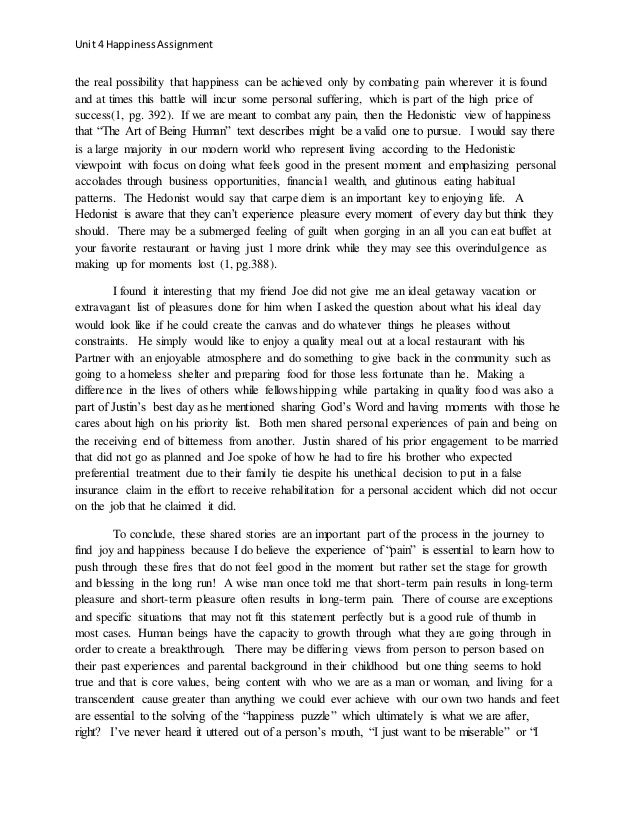 Unit 4 Happiness Assignment

the real possibility that happiness can be achieved only by combating pain wherever it is found and at times this battle will incur some personal suffering, which is part of the high price of success(1, pg. 392). If we are meant to combat any pain, then the Hedonistic view of happiness that "The Art of Being Human" text describes might be a valid one to pursue. I would say there is a large majority in our modern world who represent living according to the Hedonistic viewpoint with focus on doing what feels good in the present moment and emphasizing personal accolades through business opportunities, financial wealth, and glutinous eating habitual patterns. The Hedonist would say that carpe diem is an important key to enjoying life. A Hedonist is aware that they can't experience pleasure every moment of every day but think they should. There may be a submerged feeling of guilt when gorging in an all you can eat buffet at your favorite restaurant or having just 1 more drink while they may see this overindulgence as making up for moments lost (1, pg.388).

I found it interesting that my friend Joe did not give me an ideal getaway vacation or extravagant list of pleasures done for him when I asked the question about what his ideal day would look like if he could create the canvas and do whatever things he pleases without constraints. He simply would like to enjoy a quality meal out at a local restaurant with his Partner with an enjoyable atmosphere and do something to give back in the community such as going to a homeless shelter and preparing food for those less fortunate than he. Making a difference in the lives of others while fellowshipping while partaking in quality food was also a part of Justin's best day as he mentioned sharing God's Word and having moments with those he cares about high on his priority list. Both men shared personal experiences of pain and being on the receiving end of bitterness from another. Justin shared of his prior engagement to be married that did not go as planned and Joe spoke of how he had to fire his brother who expected preferential treatment due to their family tie despite his unethical decision to put in a false insurance claim in the effort to receive rehabilitation for a personal accident which did not occur on the job that he claimed it did.

To conclude, these shared stories are an important part of the process in the journey to find joy and happiness because I do believe the experience of "pain" is essential to learn how to push through these fires that do not feel good in the moment but rather set the stage for growth and blessing in the long run! A wise man once told me that short-term pain results in long-term pleasure and short-term pleasure often results in long-term pain. There of course are exceptions and specific situations that may not fit this statement perfectly but is a good rule of thumb in most cases. Human beings have the capacity to growth through what they are going through in order to create a breakthrough. There may be differing views from person to person based on their past experiences and parental background in their childhood but one thing seems to hold true and that is core values, being content with who we are as a man or woman, and living for a transcendent cause greater than anything we could ever achieve with our own two hands and feet are essential to the solving of the "happiness puzzle" which ultimately is what we are after, right? I've never heard it uttered out of a person's mouth, "I just want to be miserable" or "I